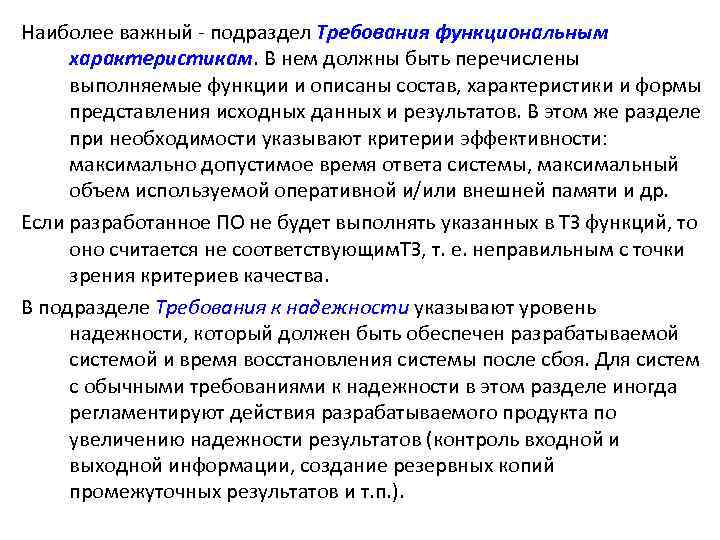 Наиболее важный - подраздел Требования функциональным характеристикам. В нем должны быть перечислены выполняемые функции и описаны состав, характеристики и формы представления исходных данных и результатов. В этом же разделе при необходимости указывают критерии эффективности: максимально допустимое время ответа системы, максимальный объем используемой оперативной и/или внешней памяти и др.

Если разработанное ПО не будет выполнять указанных в ТЗ функций, то оно считается не соответствующимТЗ, т. е. неправильным с точки зрения критериев качества.

В подразделе Требования к надежности указывают уровень надежности, который должен быть обеспечен разрабатываемой системой и время восстановления системы после сбоя. Для систем с обычными требованиями к надежности в этом разделе иногда регламентируют действия разрабатываемого продукта по увеличению надежности результатов (контроль входной и выходной информации, создание резервных копий промежуточных результатов и т.п.).